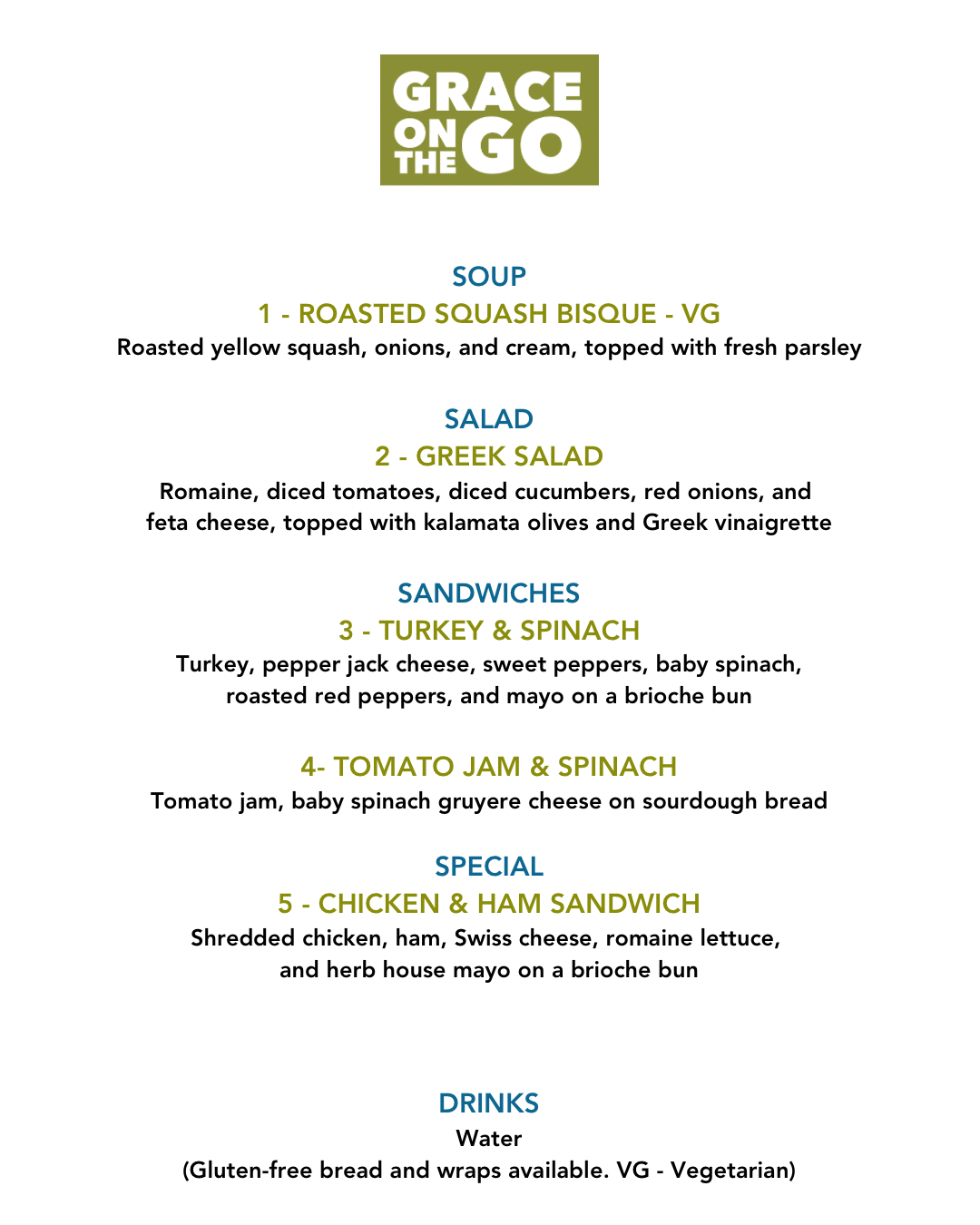 GRACE ON THE GO

SOUP
1 - ROASTED SQUASH BISQUE - VG
Roasted yellow squash, onions, and cream, topped with fresh parsley

SALAD
2 - GREEK SALAD
Romaine, diced tomatoes, diced cucumbers, red onions, and feta cheese, topped with kalamata olives and Greek vinaigrette

SANDWICHES
3 - TURKEY & SPINACH
Turkey, pepper jack cheese, sweet peppers, baby spinach, roasted red peppers, and mayo on a brioche bun

4- TOMATO JAM & SPINACH
Tomato jam, baby spinach gruyere cheese on sourdough bread

SPECIAL
5 - CHICKEN & HAM SANDWICH
Shredded chicken, ham, Swiss cheese, romaine lettuce, and herb house mayo on a brioche bun

DRINKS
Water
(Gluten-free bread and wraps available. VG - Vegetarian)